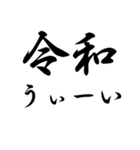 令和
うぃーい